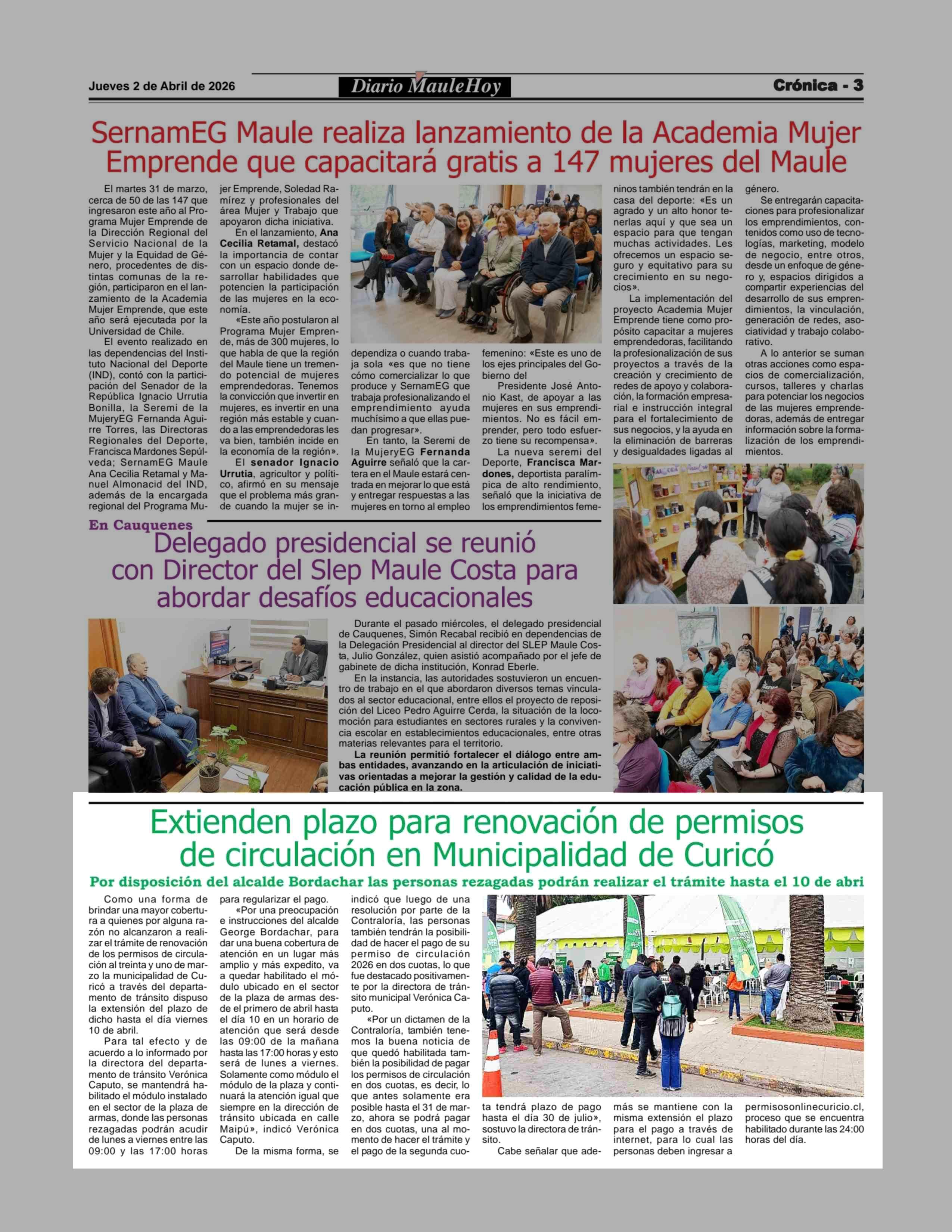 Jueves 2 de Abril de 2026

Diario MauleHoy

Crónica - 3

SernamEG Maule realiza lanzamiento de la Academia Mujer Emprende que capacitará gratis a 147 mujeres del Maule

El martes 31 de marzo, cerca de 50 de las 147 que ingresaron este año al Programa Mujer Emprende de la Dirección Regional del Servicio Nacional de la Mujer y la Equidad de Género, procedentes de distintas comunas de la región, participaron en el lanzamiento de la Academia Mujer Emprende, que este año será ejecutada por la Universidad de Chile.

El evento realizado en las dependencias del Instituto Nacional del Deporte (IND), contó con la participación del Senador de la República Ignacio Urrutia Bonilla, la Seremi de la MujeryEG Fernanda Aguirre Torres, las Directoras Regionales del Deporte, Francisca Mardones Sepúlveda; SernamEG Maule Ana Cecilia Retamal y Manuel Almonacid del IND, además de la encargada regional del Programa Mujer Emprende, Soledad Ramírez y profesionales del área Mujer y Trabajo que apoyaron dicha iniciativa.

En el lanzamiento, Ana Cecilia Retamal, destacó la importancia de contar con un espacio donde desarrollar habilidades que potencien la participación de las mujeres en la economía.

«Este año postularon al Programa Mujer Emprende, más de 300 mujeres, lo que habla de que la región del Maule tiene un tremendo potencial de mujeres emprendedoras. Tenemos la convicción que invertir en mujeres, es invertir en una región más estable y cuando a las emprendedoras les va bien, también incide en la economía de la región».

El senador Ignacio Urrutia, agricultor y político, afirmó en su mensaje que el problema más grande cuando la mujer se independiza o cuando trabaja sola «es que no tiene cómo comercializar lo que produce y SernamEG que trabaja profesionalizando el emprendimiento ayuda muchísimo a que ellas puedan progresar».

En tanto, la Seremi de la MujeryEG Fernanda Aguirre señaló que la cartera en el Maule estará centrada en mejorar lo que está y entregar respuestas a las mujeres en torno al empleo femenino: «Este es uno de los ejes principales del Gobierno del

Presidente José Antonio Kast, de apoyar a las mujeres en sus emprendimientos. No es fácil emprender, pero todo esfuerzo tiene su recompensa».

La nueva seremi del Deporte, Francisca Mardones, deportista paralímpica de alto rendimiento, señaló que la iniciativa de los emprendimientos femeninos también tendrán en la casa del deporte: «Es un agrado y un alto honor tenerlas aquí y que sea un espacio para que tengan muchas actividades. Les ofrecemos un espacio seguro y equitativo para su crecimiento en su negocios».

La implementación del proyecto Academia Mujer Emprende tiene como propósito capacitar a mujeres emprendedoras, facilitando la profesionalización de sus proyectos a través de la creación y crecimiento de redes de apoyo y colaboración, la formación empresarial e instrucción integral para el fortalecimiento de sus negocios, y la ayuda en la eliminación de barreras y desigualdades ligadas al género.

Se entregarán capacitaciones para profesionalizar los emprendimientos, contenidos como uso de tecnologías, marketing, modelo de negocio, entre otros, desde un enfoque de género y, espacios dirigidos a compartir experiencias del desarrollo de sus emprendimientos, la vinculación, generación de redes, asociatividad y trabajo colaborativo.

A lo anterior se suman otras acciones como espacios de comercialización, cursos, talleres y charlas para potenciar los negocios de las mujeres emprendedoras, además de entregar información sobre la formalización de los emprendimientos.

En Cauquenes

Delegado presidencial se reunió con Director del Slep Maule Costa para abordar desafíos educacionales

Durante el pasado miércoles, el delegado presidencial de Cauquenes, Simón Recabal recibió en dependencias de la Delegación Presidencial al director del SLEP Maule Costa, Julio González, quien asistió acompañado por el jefe de gabinete de dicha institución, Konrad Eberle.

En la instancia, las autoridades sostuvieron un encuentro de trabajo en el que abordaron diversos temas vinculados al sector educacional, entre ellos el proyecto de reposición del Liceo Pedro Aguirre Cerda, la situación de la locomoción para estudiantes en sectores rurales y la convivencia escolar en establecimientos educacionales, entre otras materias relevantes para el territorio.

La reunión permitió fortalecer el diálogo entre ambas entidades, avanzando en la articulación de iniciativas orientadas a mejorar la gestión y calidad de la educación pública en la zona.

Extienden plazo para renovación de permisos de circulación en Municipalidad de Curicó

Por disposición del alcalde Bordachar las personas rezagadas podrán realizar el trámite hasta el 10 de abri

Como una forma de brindar una mayor cobertura a quienes por alguna razón no alcanzaron a realizar el trámite de renovación de los permisos de circulación al treinta y uno de marzo la municipalidad de Curicó a través del departamento de tránsito dispuso la extensión del plazo de dicho hasta el día viernes 10 de abril.

Para tal efecto y de acuerdo a lo informado por la directora del departamento de tránsito Verónica Caputo, se mantendrá habilitado el módulo instalado en el sector de la plaza de armas, donde las personas rezagadas podrán acudir de lunes a viernes entre las 09:00 y las 17:00 horas para regularizar el pago.

«Por una preocupación e instrucciones del alcalde George Bordachar, para dar una buena cobertura de atención en un lugar más amplio y más expedito, va a quedar habilitado el módulo ubicado en el sector de la plaza de armas desde el primero de abril hasta el día 10 en un horario de atención que será desde las 09:00 de la mañana hasta las 17:00 horas y esto será de lunes a viernes. Solamente como módulo el módulo de la plaza y continuará la atención igual que siempre en la dirección de tránsito ubicada en calle Maipú», indicó Verónica Caputo.

De la misma forma, se indicó que luego de una resolución por parte de la Contraloría, las personas también tendrán la posibilidad de hacer el pago de su permiso de circulación 2026 en dos cuotas, lo que fue destacado positivamente por la directora de tránsito municipal Verónica Caputo.

«Por un dictamen de la Contraloría, también tenemos la buena noticia de que quedó habilitada también la posibilidad de pagar los permisos de circulación en dos cuotas, es decir, lo que antes solamente era posible hasta el 31 de marzo, ahora se podrá pagar en dos cuotas, una al momento de hacer el trámite y el pago de la segunda cuota tendrá plazo de pago hasta el día 30 de julio», sostuvo la directora de tránsito.

Cabe señalar que además se mantiene con la misma extensión el plazo para el pago a través de internet, para lo cual las personas deben ingresar a permisosonlinecuricio.cl, proceso que se encuentra habilitado durante las 24:00 horas del día.